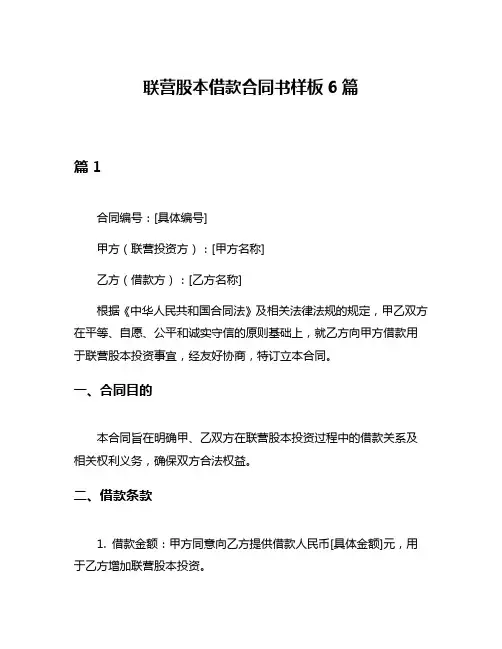 联营股本借款合同书样板 6 篇

篇 1

合同编号：[具体编号]

甲方（联营投资方）：[甲方名称]

乙方（借款方）：[乙方名称]

根据《中华人民共和国合同法》及相关法律法规的规定，甲乙双方在平等、自愿、公平和诚实守信的原则基础上，就乙方向甲方借款用于联营股本投资事宜，经友好协商，特订立本合同。

一、合同目的

本合同旨在明确甲、乙双方在联营股本投资过程中的借款关系及相关权利义务，确保双方合法权益。

二、借款条款

1. 借款金额：甲方同意向乙方提供借款人民币[具体金额]元，用于乙方增加联营股本投资。